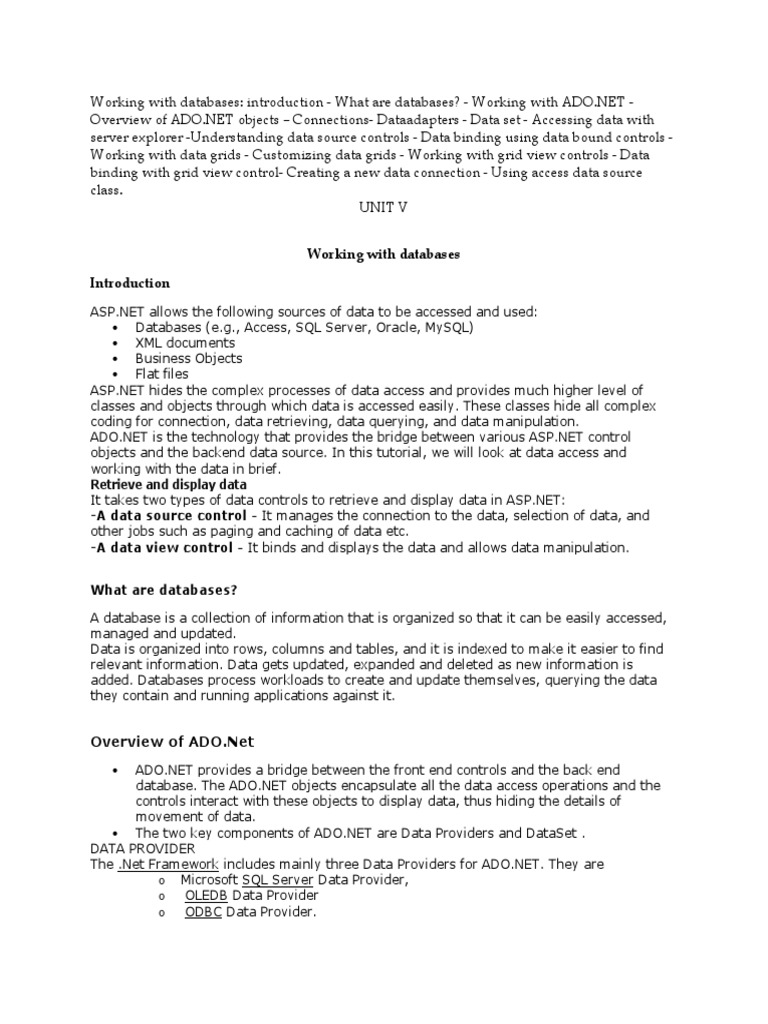 Working with databases: introduction - What are databases? - Working with ADO.NET - Overview of ADO.NET objects – Connections- Dataadapters - Data set - Accessing data with server explorer -Understanding data source controls - Data binding using data bound controls - Working with data grids - Customizing data grids - Working with grid view controls - Data binding with grid view control- Creating a new data connection - Using access data source class.

UNIT V

Working with databases

Introduction

ASP.NET allows the following sources of data to be accessed and used:
• Databases (e.g., Access, SQL Server, Oracle, MySQL)
• XML documents
• Business Objects
• Flat files
ASP.NET hides the complex processes of data access and provides much higher level of classes and objects through which data is accessed easily. These classes hide all complex coding for connection, data retrieving, data querying, and data manipulation.
ADO.NET is the technology that provides the bridge between various ASP.NET control objects and the backend data source. In this tutorial, we will look at data access and working with the data in brief.
Retrieve and display data
It takes two types of data controls to retrieve and display data in ASP.NET:
-A data source control - It manages the connection to the data, selection of data, and other jobs such as paging and caching of data etc.
-A data view control - It binds and displays the data and allows data manipulation.

What are databases?

A database is a collection of information that is organized so that it can be easily accessed, managed and updated.
Data is organized into rows, columns and tables, and it is indexed to make it easier to find relevant information. Data gets updated, expanded and deleted as new information is added. Databases process workloads to create and update themselves, querying the data they contain and running applications against it.

Overview of ADO.Net

• ADO.NET provides a bridge between the front end controls and the back end database. The ADO.NET objects encapsulate all the data access operations and the controls interact with these objects to display data, thus hiding the details of movement of data.
• The two key components of ADO.NET are Data Providers and DataSet .
DATA PROVIDER
The .Net Framework includes mainly three Data Providers for ADO.NET. They are
o Microsoft SQL Server Data Provider,
o OLEDB Data Provider
o ODBC Data Provider.